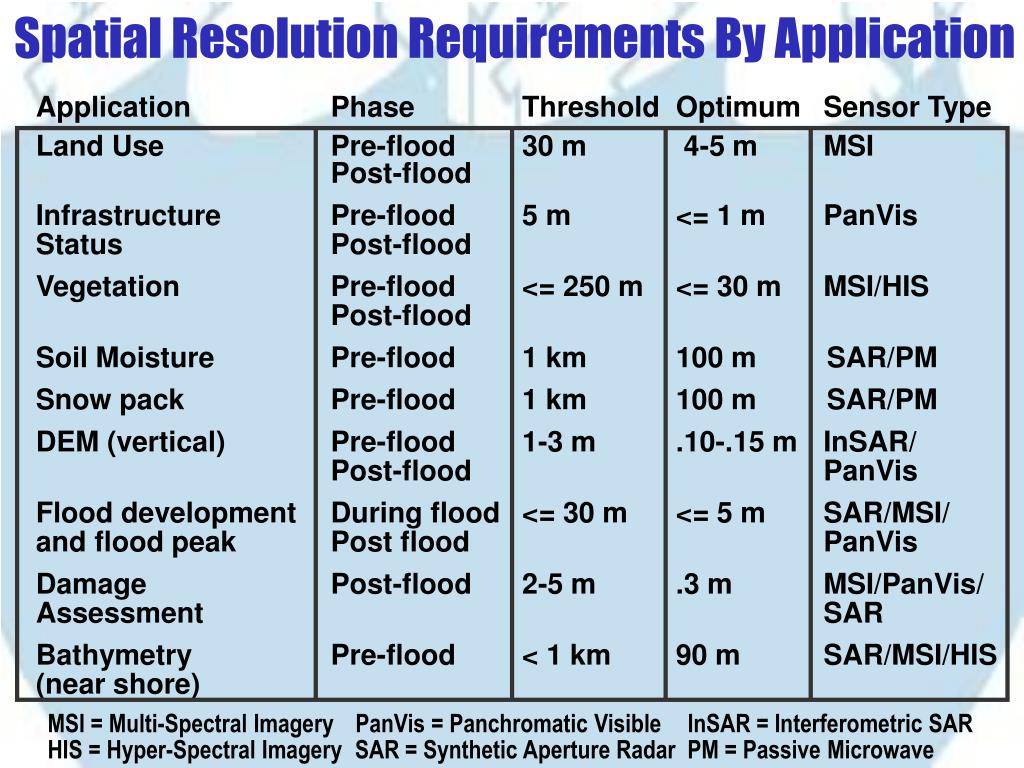 Spatial Resolution Requirements By Application

| Application | Phase | Threshold | Optimum | Sensor Type |
|---|---|---|---|---|
| Land Use | Pre-flood Post-flood | 30 m | 4-5 m | MSI |
| Infrastructure Status | Pre-flood Post-flood | 5 m | <= 1 m | PanVis |
| Vegetation | Pre-flood Post-flood | <= 250 m | <= 30 m | MSI/HIS |
| Soil Moisture | Pre-flood | 1 km | 100 m | SAR/PM |
| Snow pack | Pre-flood | 1 km | 100 m | SAR/PM |
| DEM (vertical) | Pre-flood Post-flood | 1-3 m | .10-.15 m | InSAR/ PanVis |
| Flood development and flood peak | During flood Post flood | <= 30 m | <= 5 m | SAR/MSI/ PanVis |
| Damage Assessment | Post-flood | 2-5 m | .3 m | MSI/PanVis/ SAR |
| Bathymetry (near shore) | Pre-flood | < 1 km | 90 m | SAR/MSI/HIS |

MSI = Multi-Spectral Imagery PanVis = Panchromatic Visible InSAR = Interferometric SAR
HIS = Hyper-Spectral Imagery SAR = Synthetic Aperture Radar PM = Passive Microwave